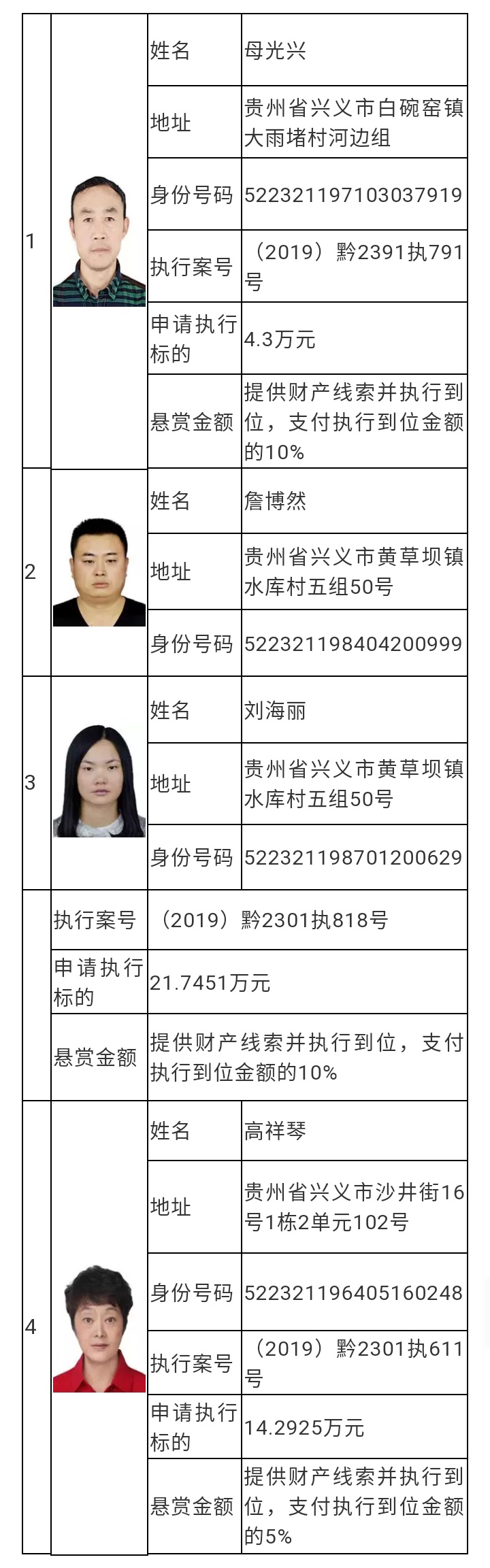 | 1 |  | 姓名 | 母光兴 |
|---|---|---|---|
|  |  | 地址 | 贵州省兴义市白碗窑镇大雨堵村河边组 |
|  |  | 身份号码 | 522321197103037919 |
|  |  | 执行案号 | （2019）黔2391执791号 |
|  |  | 申请执行标的 | 4.3万元 |
|  |  | 悬赏金额 | 提供财产线索并执行到位，支付执行到位金额的10% |
| 2 |  | 姓名 | 詹博然 |
|  |  | 地址 | 贵州省兴义市黄草坝镇水库村五组50号 |
|  |  | 身份号码 | 522321198404200999 |
| 3 |  | 姓名 | 刘海丽 |
|  |  | 地址 | 贵州省兴义市黄草坝镇水库村五组50号 |
|  |  | 身份号码 | 522321198701200629 |
|  | 执行案号 | （2019）黔2301执818号 | |
|  | 申请执行标的 | 21.7451万元 | |
|  | 悬赏金额 | 提供财产线索并执行到位，支付执行到位金额的10% | |
| 4 |  | 姓名 | 高祥琴 |
|  |  | 地址 | 贵州省兴义市沙井街16号1栋2单元102号 |
|  |  | 身份号码 | 522321196405160248 |
|  |  | 执行案号 | （2019）黔2301执611号 |
|  |  | 申请执行标的 | 14.2925万元 |
|  |  | 悬赏金额 | 提供财产线索并执行到位，支付执行到位金额的5% |